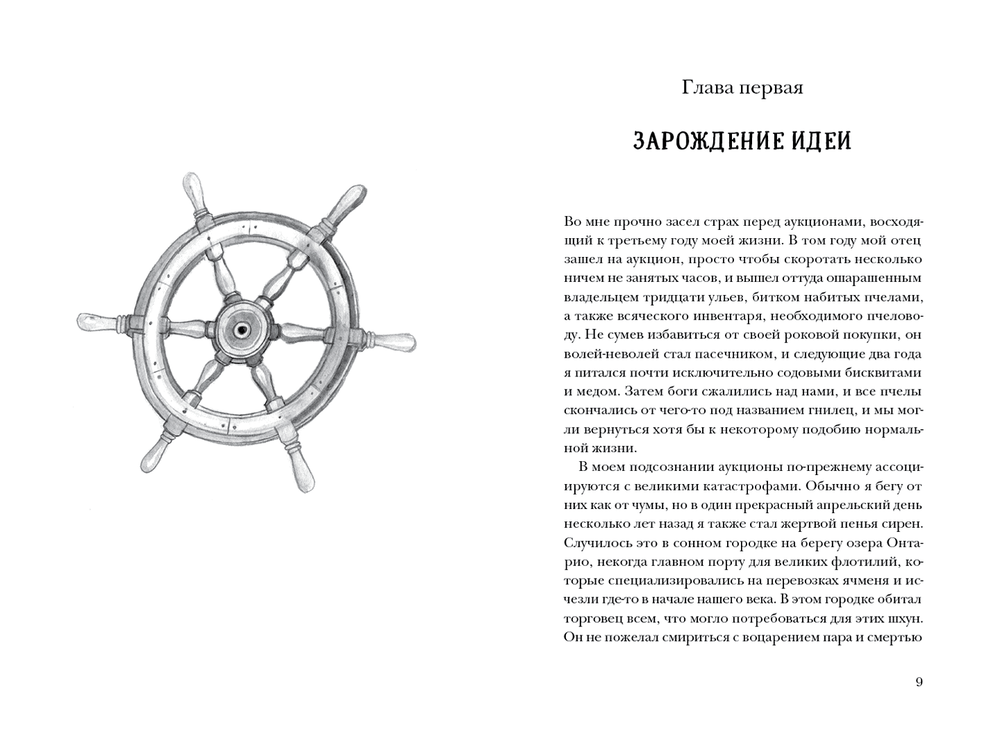 Глава первая

ЗАРОЖДЕНИЕ ИДЕИ

Во мне прочно засел страх перед аукционами, восходящий к третьему году моей жизни. В том году мой отец зашел на аукцион, просто чтобы скоротать несколько ничем не занятых часов, и вышел оттуда ошарашенным владельцем тридцати ульев, битком набитых пчелами, а также всяческого инвентаря, необходимого пчеловоду. Не сумев избавиться от своей роковой покупки, он волей-неволей стал пасечником, и следующие два года я питался почти исключительно содовыми бисквитами и медом. Затем боги сжалились над нами, и все пчелы скончались от чего-то под названием гнилец, и мы могли вернуться хотя бы к некоторому подобию нормальной жизни.

В моем подсознании аукционы по-прежнему ассоциируются с великими катастрофами. Обычно я бегу от них как от чумы, но в один прекрасный апрельский день несколько лет назад я также стал жертвой пенья сирен. Случилось это в сонном городке на берегу озера Онтарио, некогда главном порту для великих флотилий, которые специализировались на перевозках ячменя и исчезли где-то в начале нашего века. В этом городке обитал торговец всем, что могло потребоваться для этих шхун. Он не пожелал смириться с воцарением пара и смертью

9